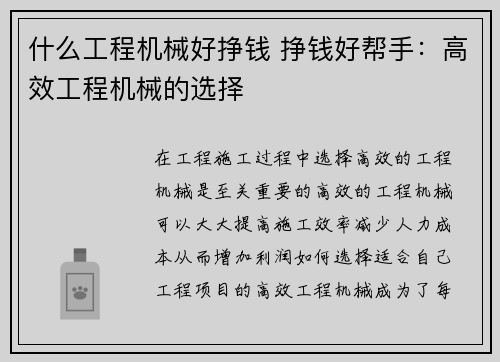 什么工程机械好挣钱 挣钱好帮手：高效工程机械的选择

在工程施工过程中选择高效的工程机械是至关重要的高效的工程机械可以大大提高施工效率减少人力成本从而增加利润如何选择适合自己工程项目的高效工程机械成为了每